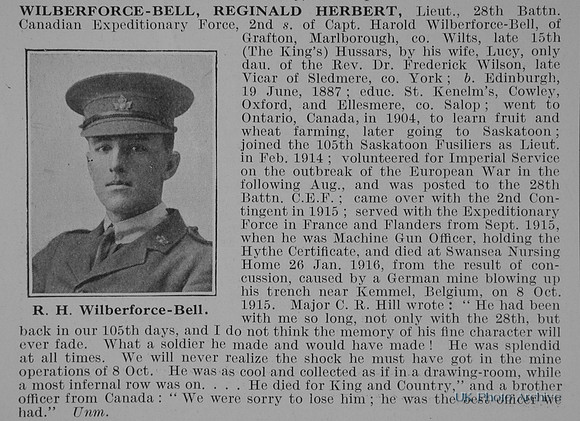 WILBERFORCE-BELL, REGINALD HERBERT, Lieut., 28th Battn. Canadian Expeditionary Force, 2nd s. of Capt. Harold Wilberforce-Bell, of Grafton, Marlborough, co. Wilts, late 15th (The King's) Hussars, by his wife, Lucy, only dau. of the Rev. Dr. Frederick Wilson, late Vicar of Sledmere, co. York; b. Edinburgh, 19 June, 1887; educ. St. Kenelm's, Cowley, Oxford, and Ellesmere, co. Salop; went to Ontario, Canada, in 1904, to learn fruit and wheat farming, later going to Saskatoon; joined the 105th Saskatoon Fusiliers as Lieut. in Feb. 1914; volunteered for Imperial Service on the outbreak of the European War in the following Aug., and was posted to the 28th Battn. C.E.F.; came over with the 2nd Contingent in 1915; served with the Expeditionary Force in France and Flanders from Sept. 1915, when he was Machine Gun Officer, holding the Hythe Certificate, and died at Swansea Nursing Home 26 Jan. 1916, from the result of concussion, caused by a German mine blowing up his trench near Kemmel, Belgium, on 8 Oct. 1915. Major C. R. Hill wrote: "He had been with me so long, not only with the 28th, but back in our 105th days, and I do not think the memory of his fine character will ever fade. What a soldier he made and would have made! He was splendid at all times. We will never realize the shock he must have got in the mine operations of 8 Oct. He was as cool and collected as if in a drawing-room, while a most infernal row was on. . . . He died for King and Country," and a brother officer from Canada: "We were sorry to lose him; he was the best officer we had." Unm.

R. H. Wilberforce-Bell.

UK Photo Archive